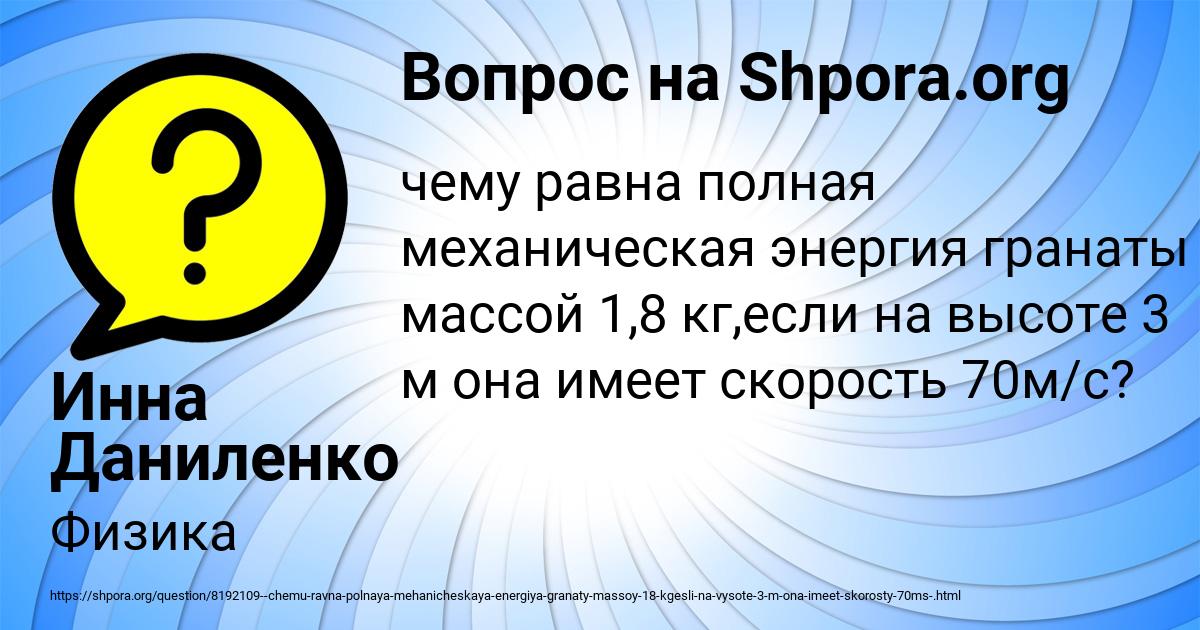 Вопрос на Shpora.org

чему равна полная механическая энергия гранаты массой 1,8 кг,если на высоте 3 м она имеет скорость 70м/с?

Инна Даниленко

Физика

https://shpora.org/question/8192109--chemu-ravna-polnaya-mehanicheskaya-energiya-granaty-massoy-18-kgesli-na-vysote-3-m-ona-imeet-skorosty-70ms-.html